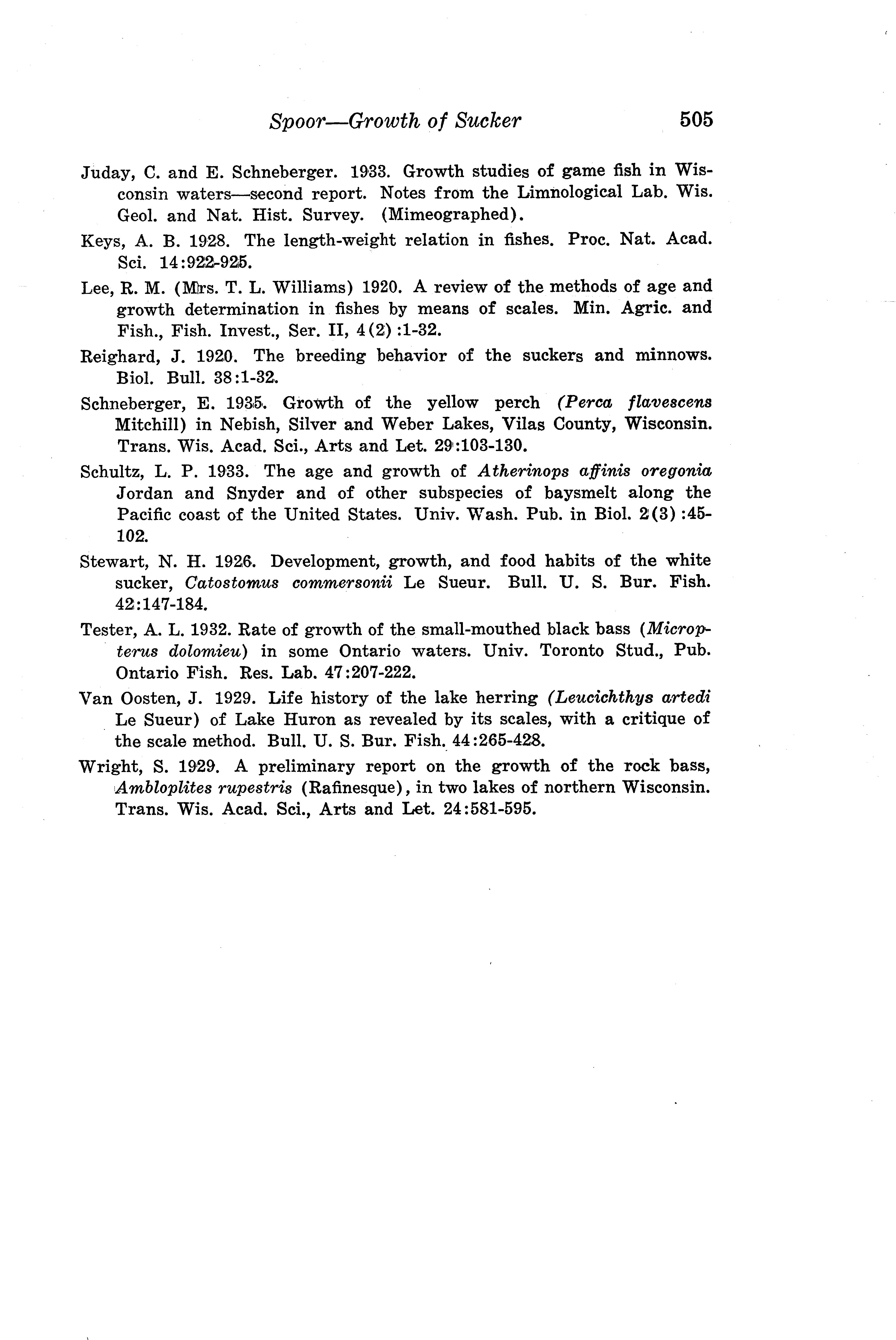 Spoor—Growth of Sucker 505

Juday, C. and E. Schneberger. 1933. Growth studies of game fish in Wisconsin waters—second report. Notes from the Limnological Lab. Wis. Geol. and Nat. Hist. Survey. (Mimeographed).

Keys, A. B. 1928. The length-weight relation in fishes. Proc. Nat. Acad. Sci. 14:922-925.

Lee, R. M. (Mrs. T. L. Williams) 1920. A review of the methods of age and growth determination in fishes by means of scales. Min. Agric. and Fish., Fish. Invest., Ser. II, 4(2):1-32.

Reighard, J. 1920. The breeding behavior of the suckers and minnows. Biol. Bull. 38:1-32.

Schneberger, E. 1935. Growth of the yellow perch (Perca flavescens Mitchill) in Nebish, Silver and Weber Lakes, Vilas County, Wisconsin. Trans. Wis. Acad. Sci., Arts and Let. 29:103-130.

Schultz, L. P. 1933. The age and growth of Atherinops affinis oregonia Jordan and Snyder and of other subspecies of baysmelt along the Pacific coast of the United States. Univ. Wash. Pub. in Biol. 2(3):45-102.

Stewart, N. H. 1926. Development, growth, and food habits of the white sucker, Catostomus commersonii Le Sueur. Bull. U. S. Bur. Fish. 42:147-184.

Tester, A. L. 1932. Rate of growth of the small-mouthed black bass (Micropterus dolomieu) in some Ontario waters. Univ. Toronto Stud., Pub. Ontario Fish. Res. Lab. 47:207-222.

Van Oosten, J. 1929. Life history of the lake herring (Leucichthys artedi Le Sueur) of Lake Huron as revealed by its scales, with a critique of the scale method. Bull. U. S. Bur. Fish. 44:265-428.

Wright, S. 1929. A preliminary report on the growth of the rock bass, Ambloplites rupestris (Rafinesque), in two lakes of northern Wisconsin. Trans. Wis. Acad. Sci., Arts and Let. 24:581-595.